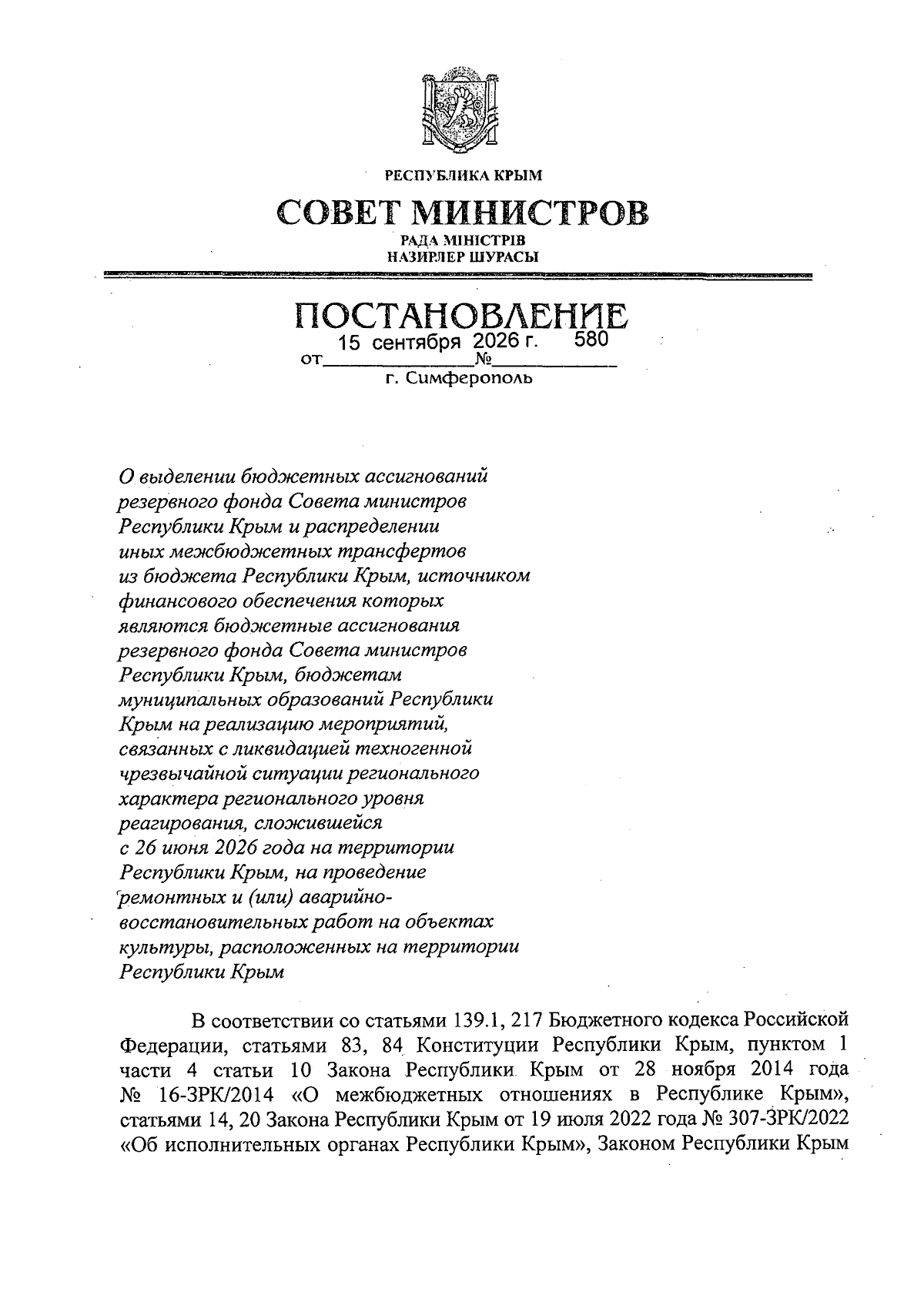 РЕСПУБЛИКА КРЫМ

СОВЕТ МИНИСТРОВ

РАДА МІНІСТРІВ
НАЗИРЛЕР ШУРАСЫ

ПОСТАНОВЛЕНИЕ

от 15 сентября 2026 г. № 580

г. Симферополь

О выделении бюджетных ассигнований резервного фонда Совета министров Республики Крым и распределении иных межбюджетных трансфертов из бюджета Республики Крым, источником финансового обеспечения которых являются бюджетные ассигнования резервного фонда Совета министров Республики Крым, бюджетам муниципальных образований Республики Крым на реализацию мероприятий, связанных с ликвидацией техногенной чрезвычайной ситуации регионального характера регионального уровня реагирования, сложившейся с 26 июня 2026 года на территории Республики Крым, на проведение ремонтных и (или) аварийно-восстановительных работ на объектах культуры, расположенных на территории Республики Крым

В соответствии со статьями 139.1, 217 Бюджетного кодекса Российской Федерации, статьями 83, 84 Конституции Республики Крым, пунктом 1 части 4 статьи 10 Закона Республики Крым от 28 ноября 2014 года № 16-ЗРК/2014 «О межбюджетных отношениях в Республике Крым», статьями 14, 20 Закона Республики Крым от 19 июля 2022 года № 307-ЗРК/2022 «Об исполнительных органах Республики Крым», Законом Республики Крым